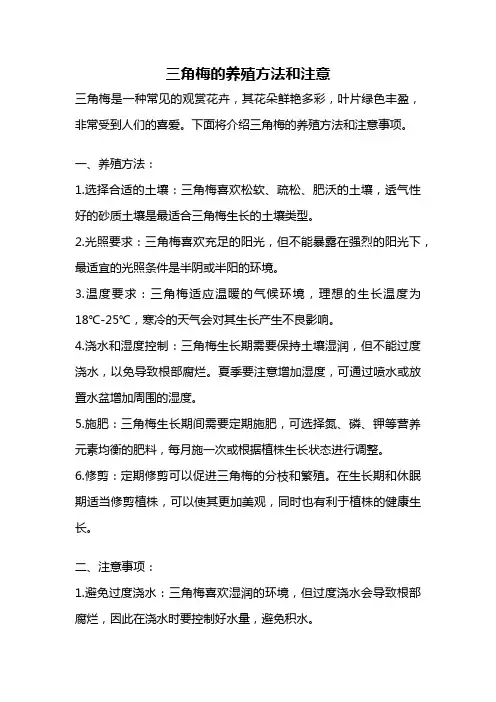 三角梅的养殖方法和注意

三角梅是一种常见的观赏花卉，其花朵鲜艳多彩，叶片绿色丰盈，非常受到人们的喜爱。下面将介绍三角梅的养殖方法和注意事项。

一、养殖方法：

1.选择合适的土壤：三角梅喜欢松软、疏松、肥沃的土壤，透气性好的砂质土壤是最适合三角梅生长的土壤类型。

2.光照要求：三角梅喜欢充足的阳光，但不能暴露在强烈的阳光下，最适宜的光照条件是半阴或半阳的环境。

3.温度要求：三角梅适应温暖的气候环境，理想的生长温度为18℃-25℃，寒冷的天气会对其生长产生不良影响。

4.浇水和湿度控制：三角梅生长期需要保持土壤湿润，但不能过度浇水，以免导致根部腐烂。夏季要注意增加湿度，可通过喷水或放置水盆增加周围的湿度。

5.施肥：三角梅生长期间需要定期施肥，可选择氮、磷、钾等营养元素均衡的肥料，每月施一次或根据植株生长状态进行调整。

6.修剪：定期修剪可以促进三角梅的分枝和繁殖。在生长期和休眠期适当修剪植株，可以使其更加美观，同时也有利于植株的健康生长。

二、注意事项：

1.避免过度浇水：三角梅喜欢湿润的环境，但过度浇水会导致根部腐烂，因此在浇水时要控制好水量，避免积水。